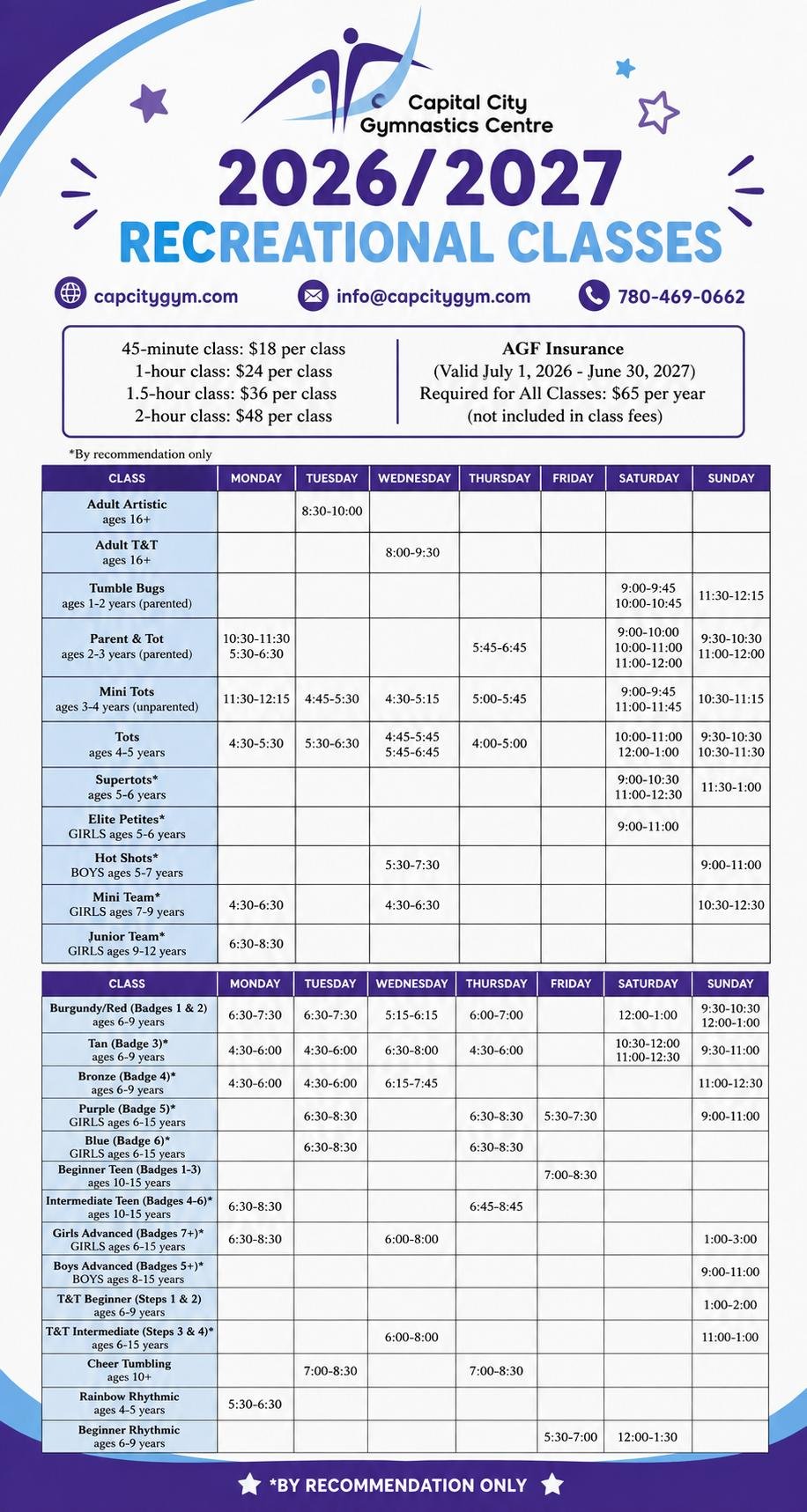 Capital City Gymnastics Centre

2026/2027
RECREATIONAL CLASSES

capcitygym.com info@capcitygym.com 780-469-0662

45-minute class: $18 per class
1-hour class: $24 per class
1.5-hour class: $36 per class
2-hour class: $48 per class

AGF Insurance
(Valid July 1, 2026 - June 30, 2027)
Required for All Classes: $65 per year
(not included in class fees)

*By recommendation only

| CLASS | MONDAY | TUESDAY | WEDNESDAY | THURSDAY | FRIDAY | SATURDAY | SUNDAY |
|---|---|---|---|---|---|---|---|
| Adult Artistic ages 16+ | | 8:30-10:00 | | | | | |
| Adult T&T ages 16+ | | | 8:00-9:30 | | | | |
| Tumble Bugs ages 1-2 years (parented) | | | | | | 9:00-9:45 10:00-10:45 | 11:30-12:15 |
| Parent & Tot ages 2-3 years (parented) | 10:30-11:30 5:30-6:30 | | | 5:45-6:45 | | 9:00-10:00 10:00-11:00 11:00-12:00 | 9:30-10:30 11:00-12:00 |
| Mini Tots ages 3-4 years (unparented) | 11:30-12:15 | 4:45-5:30 | 4:30-5:15 | 5:00-5:45 | | 9:00-9:45 11:00-11:45 | 10:30-11:15 |
| Tots ages 4-5 years | 4:30-5:30 | 5:30-6:30 | 4:45-5:45 5:45-6:45 | 4:00-5:00 | | 10:00-11:00 12:00-1:00 | 9:30-10:30 10:30-11:30 |
| Supertots* ages 5-6 years | | | | | | 9:00-10:30 11:00-12:30 | 11:30-1:00 |
| Elite Petites* GIRLS ages 5-6 years | | | | | | 9:00-11:00 | |
| Hot Shots* BOYS ages 5-7 years | | | 5:30-7:30 | | | | 9:00-11:00 |
| Mini Team* GIRLS ages 7-9 years | 4:30-6:30 | | 4:30-6:30 | | | | 10:30-12:30 |
| Junior Team* GIRLS ages 9-12 years | 6:30-8:30 | | | | | | |

| CLASS | MONDAY | TUESDAY | WEDNESDAY | THURSDAY | FRIDAY | SATURDAY | SUNDAY |
|---|---|---|---|---|---|---|---|
| Burgundy/Red (Badges 1 & 2) ages 6-9 years | 6:30-7:30 | 6:30-7:30 | 5:15-6:15 | 6:00-7:00 | | 12:00-1:00 | 9:30-10:30 12:00-1:00 |
| Tan (Badge 3)* ages 6-9 years | 4:30-6:00 | 4:30-6:00 | 6:30-8:00 | 4:30-6:00 | | 10:30-12:00 11:00-12:30 | 9:30-11:00 |
| Bronze (Badge 4)* ages 6-9 years | 4:30-6:00 | 4:30-6:00 | 6:15-7:45 | | | | 11:00-12:30 |
| Purple (Badge 5)* GIRLS ages 6-15 years | | 6:30-8:30 | | 6:30-8:30 | 5:30-7:30 | | 9:00-11:00 |
| Blue (Badge 6)* GIRLS ages 6-15 years | | 6:30-8:30 | | 6:30-8:30 | | | |
| Beginner Teen (Badges 1-3) ages 10-15 years | | | | | 7:00-8:30 | | |
| Intermediate Teen (Badges 4-6)* ages 10-15 years | 6:30-8:30 | | | 6:45-8:45 | | | |
| Girls Advanced (Badges 7+)* GIRLS ages 6-15 years | 6:30-8:30 | | 6:00-8:00 | | | | 1:00-3:00 |
| Boys Advanced (Badges 5+)* BOYS ages 8-15 years | | | | | | | 9:00-11:00 |
| T&T Beginner (Steps 1 & 2) ages 6-9 years | | | | | | | 1:00-2:00 |
| T&T Intermediate (Steps 3 & 4)* ages 6-15 years | | | 6:00-8:00 | | | | 11:00-1:00 |
| Cheer Tumbling ages 10+ | | 7:00-8:30 | | 7:00-8:30 | | | |
| Rainbow Rhythmic ages 4-5 years | 5:30-6:30 | | | | | | |
| Beginner Rhythmic ages 6-9 years | | | | | 5:30-7:00 | 12:00-1:30 | |

*BY RECOMMENDATION ONLY